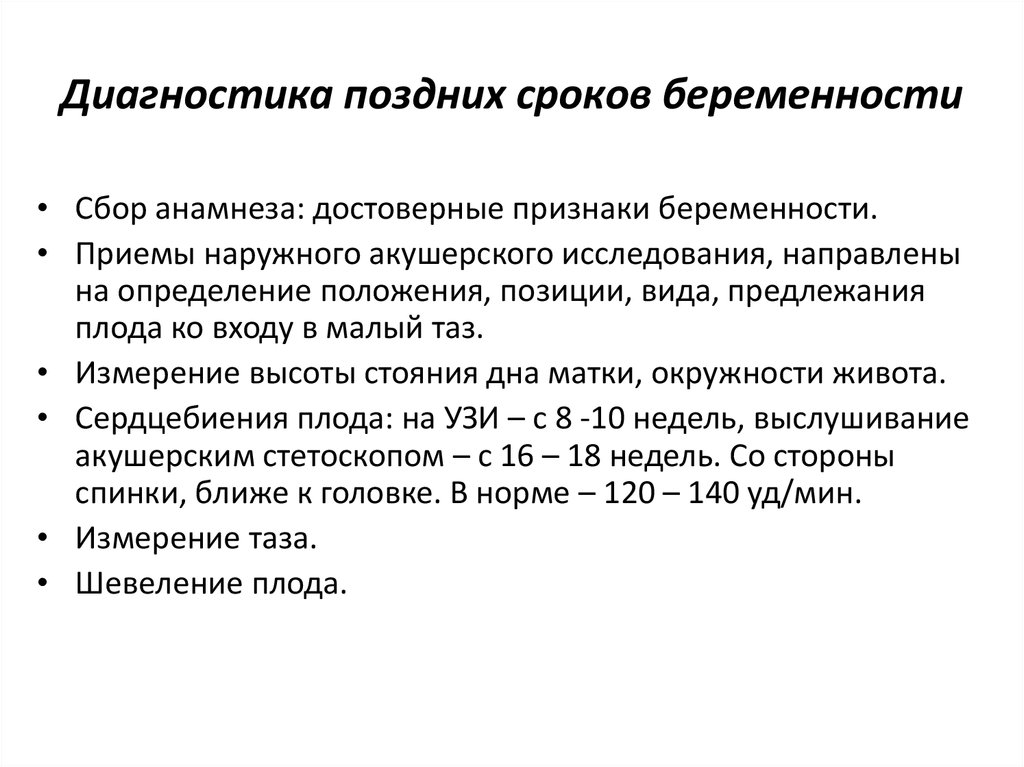 Диагностика поздних сроков беременности

• Сбор анамнеза: достоверные признаки беременности.
• Приемы наружного акушерского исследования, направлены на определение положения, позиции, вида, предлежания плода ко входу в малый таз.
• Измерение высоты стояния дна матки, окружности живота.
• Сердцебиения плода: на УЗИ – с 8 -10 недель, выслушивание акушерским стетоскопом – с 16 – 18 недель. Со стороны спинки, ближе к головке. В норме – 120 – 140 уд/мин.
• Измерение таза.
• Шевеление плода.